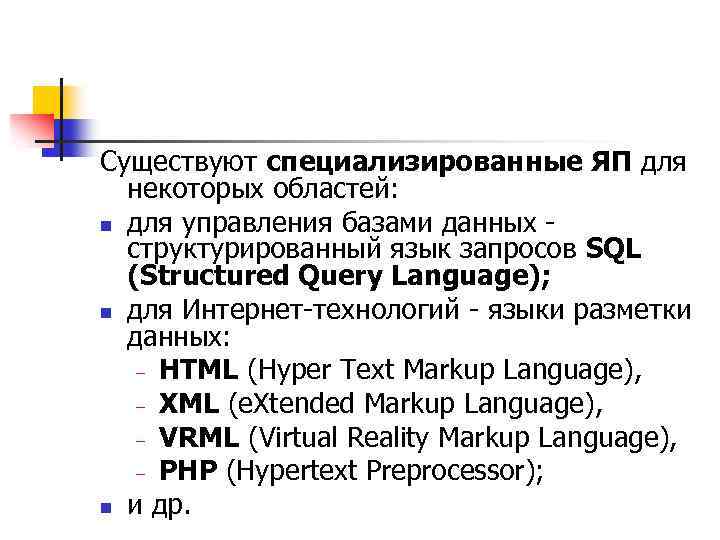 Существуют специализированные ЯП для некоторых областей:

- для управления базами данных - структурированный язык запросов SQL (Structured Query Language);
- для Интернет-технологий - языки разметки данных:
  - HTML (Hyper Text Markup Language),
  - XML (eXtended Markup Language),
  - VRML (Virtual Reality Markup Language),
  - PHP (Hypertext Preprocessor);
- и др.